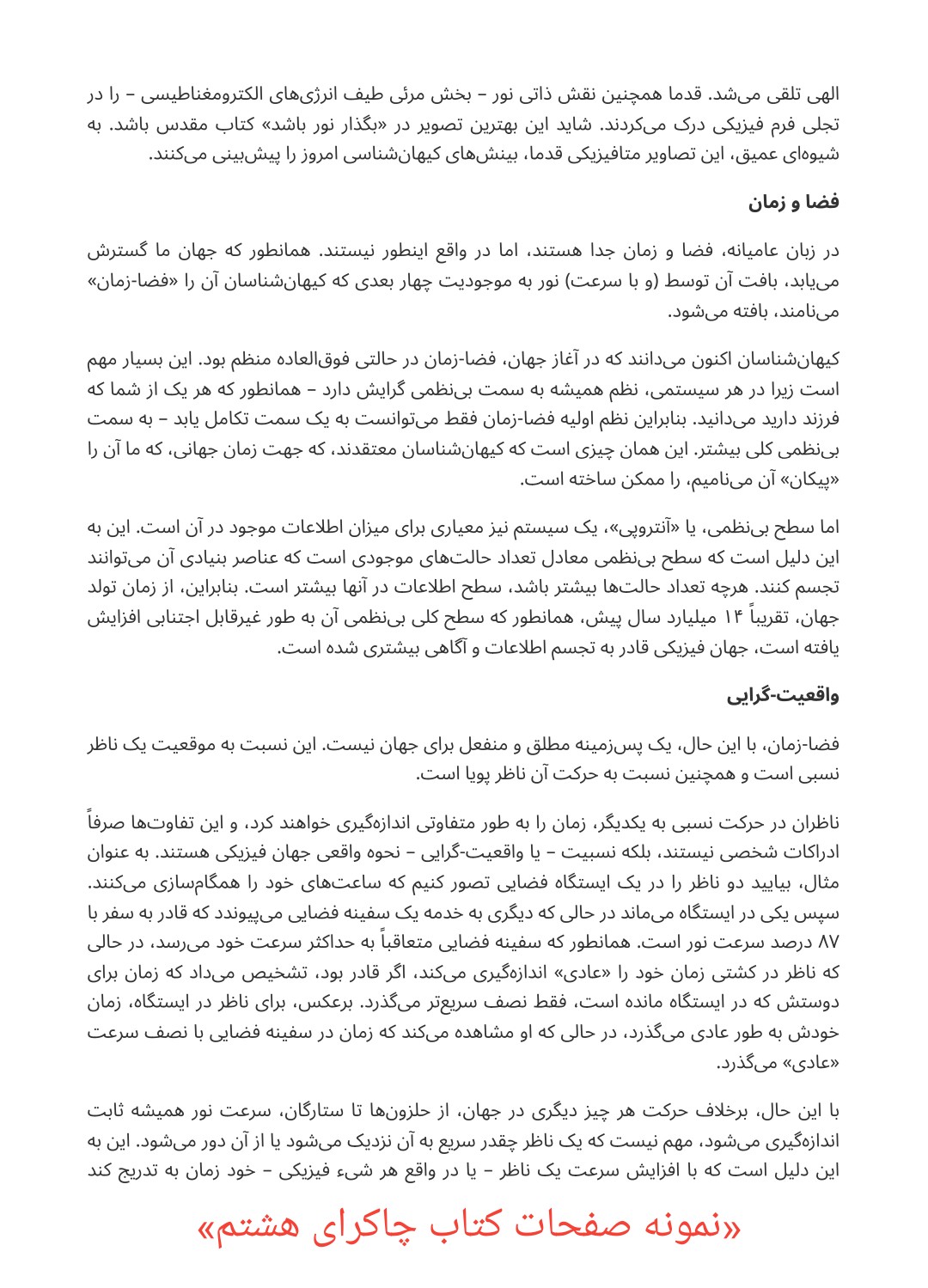 الهی تلقی می‌شد. قدما همچنین نقش ذاتی نور – بخش مرئی طیف انرژی‌های الکترومغناطیسی – را در تجلی فرم فیزیکی درک می‌کردند. شاید این بهترین تصویر در «بگذار نور باشد» کتاب مقدس باشد. به شیوه‌ای عمیق، این تصاویر متافیزیکی قدما، بینش‌های کیهان‌شناسی امروز را پیش‌بینی می‌کنند.

فضا و زمان

در زبان عامیانه، فضا و زمان جدا هستند، اما در واقع اینطور نیستند. همانطور که جهان ما گسترش می‌یابد، بافت آن توسط (و با سرعت) نور به موجودیت چهار بعدی که کیهان‌شناسان آن را «فضا-زمان» می‌نامند، بافته می‌شود.

کیهان‌شناسان اکنون می‌دانند که در آغاز جهان، فضا-زمان در حالتی فوق‌العاده منظم بود. این بسیار مهم است زیرا در هر سیستمی، نظم همیشه به سمت بی‌نظمی گرایش دارد – همانطور که هر یک از شما که فرزند دارید می‌دانید. بنابراین نظم اولیه فضا-زمان فقط می‌توانست به یک سمت تکامل یابد – به سمت بی‌نظمی کلی بیشتر. این همان چیزی است که کیهان‌شناسان معتقدند، که جهت زمان جهانی، که ما آن را «پیکان» آن می‌نامیم، را ممکن ساخته است.

اما سطح بی‌نظمی، یا «آنتروپی»، یک سیستم نیز معیاری برای میزان اطلاعات موجود در آن است. این به این دلیل است که سطح بی‌نظمی معادل تعداد حالت‌های موجودی است که عناصر بنیادی آن می‌توانند تجسم کنند. هرچه تعداد حالت‌ها بیشتر باشد، سطح اطلاعات در آنها بیشتر است. بنابراین، از زمان تولد جهان، تقریباً ۱۴ میلیارد سال پیش، همانطور که سطح کلی بی‌نظمی آن به طور غیرقابل اجتنابی افزایش یافته است، جهان فیزیکی قادر به تجسم اطلاعات و آگاهی بیشتری شده است.

واقعیت-گرایی

فضا-زمان، با این حال، یک پس‌زمینه مطلق و منفعل برای جهان نیست. این نسبت به موقعیت یک ناظر نسبی است و همچنین نسبت به حرکت آن ناظر پویا است.

ناظران در حرکت نسبی به یکدیگر، زمان را به طور متفاوتی اندازه‌گیری خواهند کرد، و این تفاوت‌ها صرفاً ادراکات شخصی نیستند، بلکه نسبیت – یا واقعیت-گرایی – نحوه واقعی جهان فیزیکی هستند. به عنوان مثال، بیایید دو ناظر را در یک ایستگاه فضایی تصور کنیم که ساعت‌های خود را همگام‌سازی می‌کنند. سپس یکی در ایستگاه می‌ماند در حالی که دیگری به خدمه یک سفینه فضایی می‌پیوندد که قادر به سفر با ۸۷ درصد سرعت نور است. همانطور که سفینه فضایی متعاقباً به حداکثر سرعت خود می‌رسد، در حالی که ناظر در کشتی زمان خود را «عادی» اندازه‌گیری می‌کند، اگر قادر بود، تشخیص می‌داد که زمان برای دوستش که در ایستگاه مانده است، فقط نصف سریع‌تر می‌گذرد. برعکس، برای ناظر در ایستگاه، زمان خودش به طور عادی می‌گذرد، در حالی که او مشاهده می‌کند که زمان در سفینه فضایی با نصف سرعت «عادی» می‌گذرد.

با این حال، برخلاف حرکت هر چیز دیگری در جهان، از حلزون‌ها تا ستارگان، سرعت نور همیشه ثابت اندازه‌گیری می‌شود، مهم نیست که یک ناظر چقدر سریع به آن نزدیک می‌شود یا از آن دور می‌شود. این به این دلیل است که با افزایش سرعت یک ناظر – یا در واقع هر شیء فیزیکی – خود زمان به تدریج کند

«نمونه صفحات کتاب چاکرای هشتم»